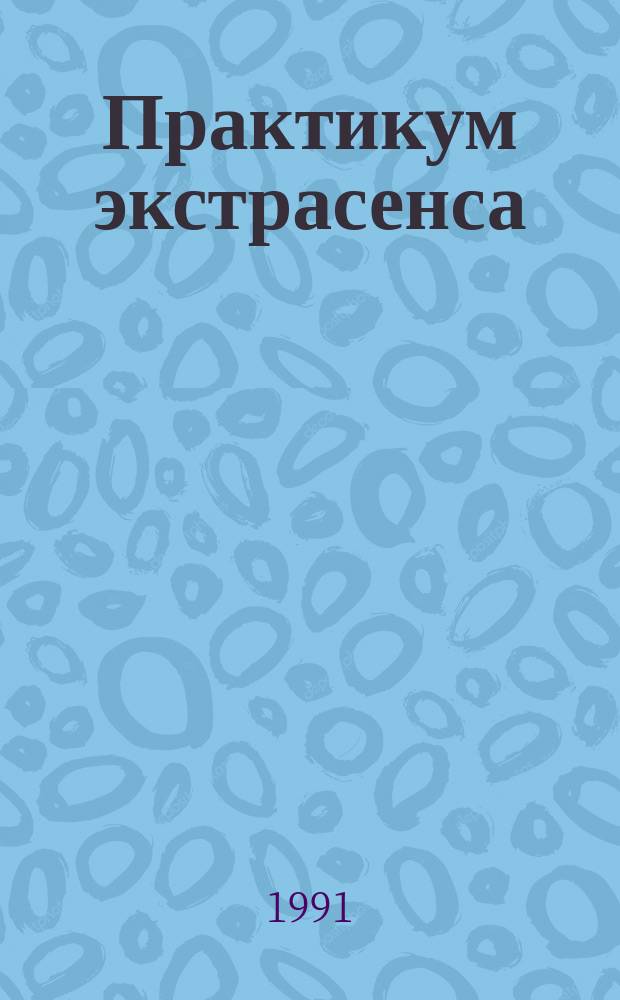 Практикум экстрасенса

1991